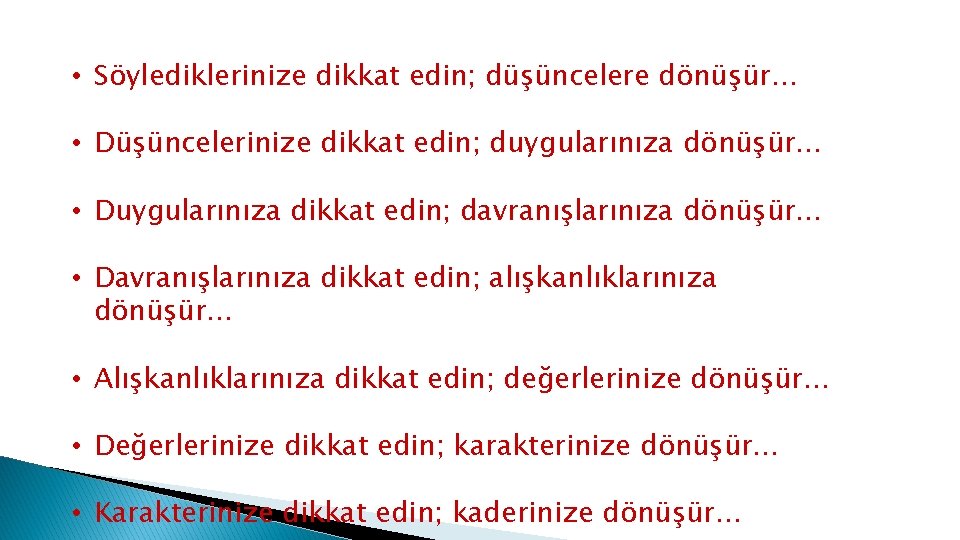 • Söylediklerinize dikkat edin; düşüncelere dönüşür…

• Düşüncelerinize dikkat edin; duygularınıza dönüşür…

• Duygularınıza dikkat edin; davranışlarınıza dönüşür…

• Davranışlarınıza dikkat edin; alışkanlıklarınıza dönüşür…

• Alışkanlıklarınıza dikkat edin; değerlerinize dönüşür…

• Değerlerinize dikkat edin; karakterinize dönüşür…

• Karakterinize dikkat edin; kaderinize dönüşür…